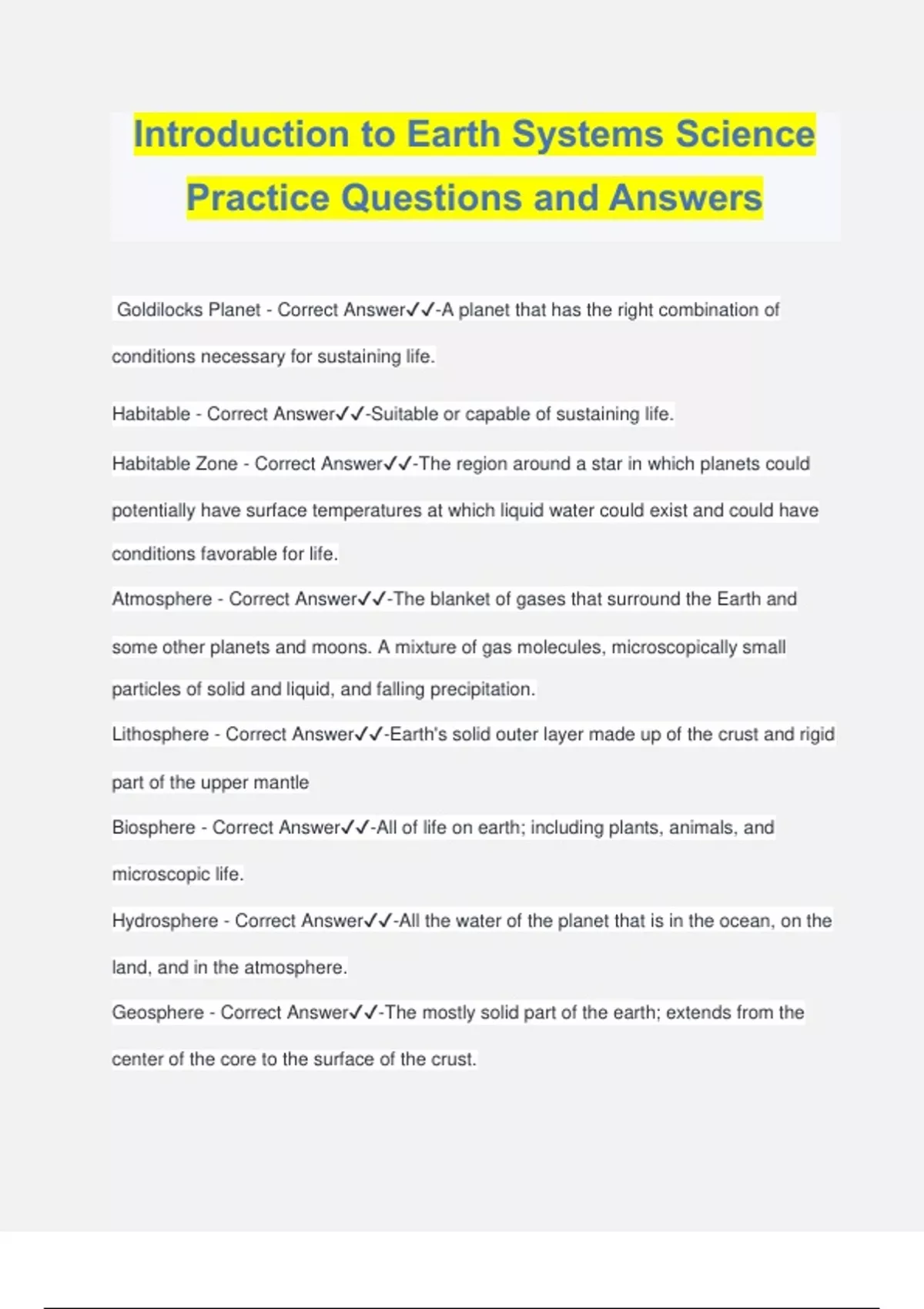 Introduction to Earth Systems Science Practice Questions and Answers

Goldilocks Planet - Correct Answer✓✓-A planet that has the right combination of conditions necessary for sustaining life.

Habitable - Correct Answer✓✓-Suitable or capable of sustaining life.

Habitable Zone - Correct Answer✓✓-The region around a star in which planets could potentially have surface temperatures at which liquid water could exist and could have conditions favorable for life.

Atmosphere - Correct Answer✓✓-The blanket of gases that surround the Earth and some other planets and moons. A mixture of gas molecules, microscopically small particles of solid and liquid, and falling precipitation.

Lithosphere - Correct Answer✓✓-Earth's solid outer layer made up of the crust and rigid part of the upper mantle

Biosphere - Correct Answer✓✓-All of life on earth; including plants, animals, and microscopic life.

Hydrosphere - Correct Answer✓✓-All the water of the planet that is in the ocean, on the land, and in the atmosphere.

Geosphere - Correct Answer✓✓-The mostly solid part of the earth; extends from the center of the core to the surface of the crust.